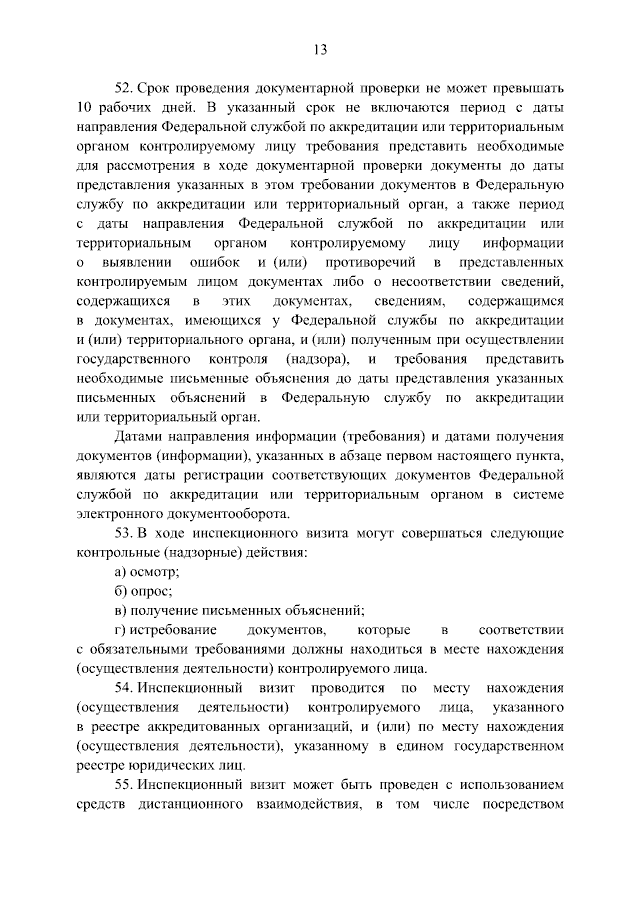 13

52. Срок проведения документарной проверки не может превышать 10 рабочих дней. В указанный срок не включаются период с даты направления Федеральной службой по аккредитации или территориальным органом контролируемому лицу требования представить необходимые для рассмотрения в ходе документарной проверки документы до даты представления указанных в этом требовании документов в Федеральную службу по аккредитации или территориальный орган, а также период с даты направления Федеральной службой по аккредитации или территориальным органом контролируемому лицу информации о выявлении ошибок и (или) противоречий в представленных контролируемым лицом документах либо о несоответствии сведений, содержащихся в этих документах, сведениям, содержащимся в документах, имеющихся у Федеральной службы по аккредитации и (или) территориального органа, и (или) полученным при осуществлении государственного контроля (надзора), и требования представить необходимые письменные объяснения до даты представления указанных письменных объяснений в Федеральную службу по аккредитации или территориальный орган.

Датами направления информации (требования) и датами получения документов (информации), указанных в абзаце первом настоящего пункта, являются даты регистрации соответствующих документов Федеральной службой по аккредитации или территориальным органом в системе электронного документооборота.

53. В ходе инспекционного визита могут совершаться следующие контрольные (надзорные) действия:

а) осмотр;

б) опрос;

в) получение письменных объяснений;

г) истребование документов, которые в соответствии с обязательными требованиями должны находиться в месте нахождения (осуществления деятельности) контролируемого лица.

54. Инспекционный визит проводится по месту нахождения (осуществления деятельности) контролируемого лица, указанного в реестре аккредитованных организаций, и (или) по месту нахождения (осуществления деятельности), указанному в едином государственном реестре юридических лиц.

55. Инспекционный визит может быть проведен с использованием средств дистанционного взаимодействия, в том числе посредством